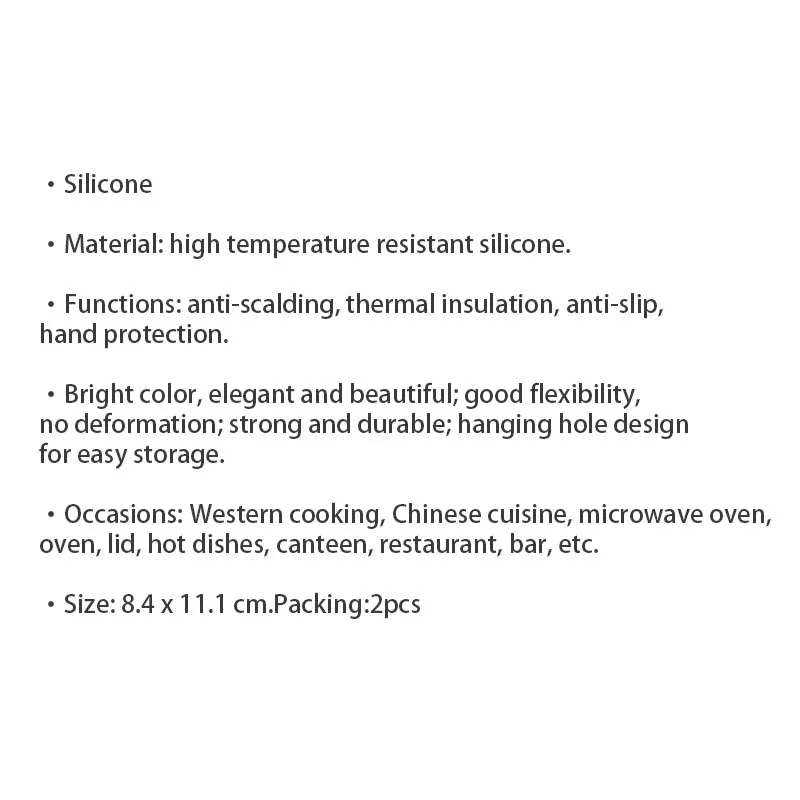 • Silicone

• Material: high temperature resistant silicone.

• Functions: anti-scalding, thermal insulation, anti-slip, hand protection.

• Bright color, elegant and beautiful; good flexibility, no deformation; strong and durable; hanging hole design for easy storage.

• Occasions: Western cooking, Chinese cuisine, microwave oven, oven, lid, hot dishes, canteen, restaurant, bar, etc.

• Size: 8.4 x 11.1 cm.Packing:2pcs